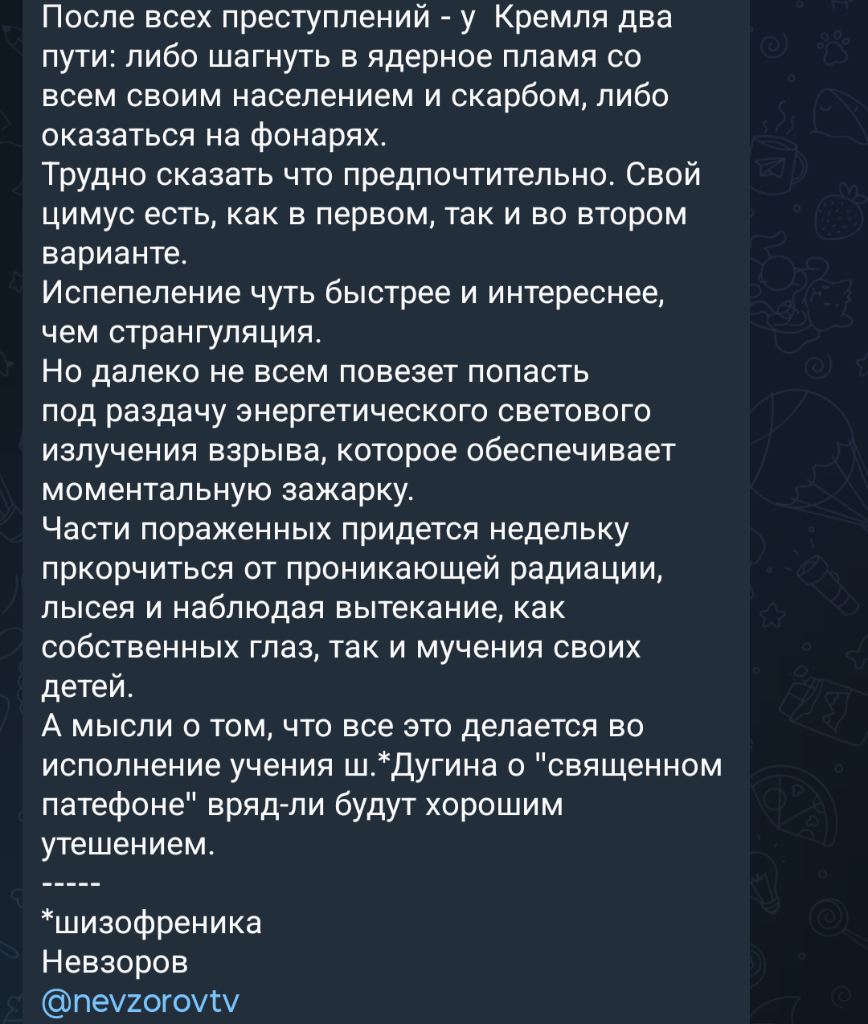 После всех преступлений - у Кремля два пути: либо шагнуть в ядерное пламя со всем своим населением и скарбом, либо оказаться на фонарях.
Трудно сказать что предпочтительно. Свой цимус есть, как в первом, так и во втором варианте.
Испепеление чуть быстрее и интереснее, чем странгуляция.
Но далеко не всем повезет попасть под раздачу энергетического светового излучения взрыва, которое обеспечивает моментальную зажарку.
Части пораженных придется недельку пркорчиться от проникающей радиации, лысея и наблюдая вытекание, как собственных глаз, так и мучения своих детей.
А мысли о том, что все это делается во исполнение учения ш.*Дугина о "священном патефоне" вряд-ли будут хорошим утешением.
-----
*шизофреника
Невзоров
@nevzorovtv